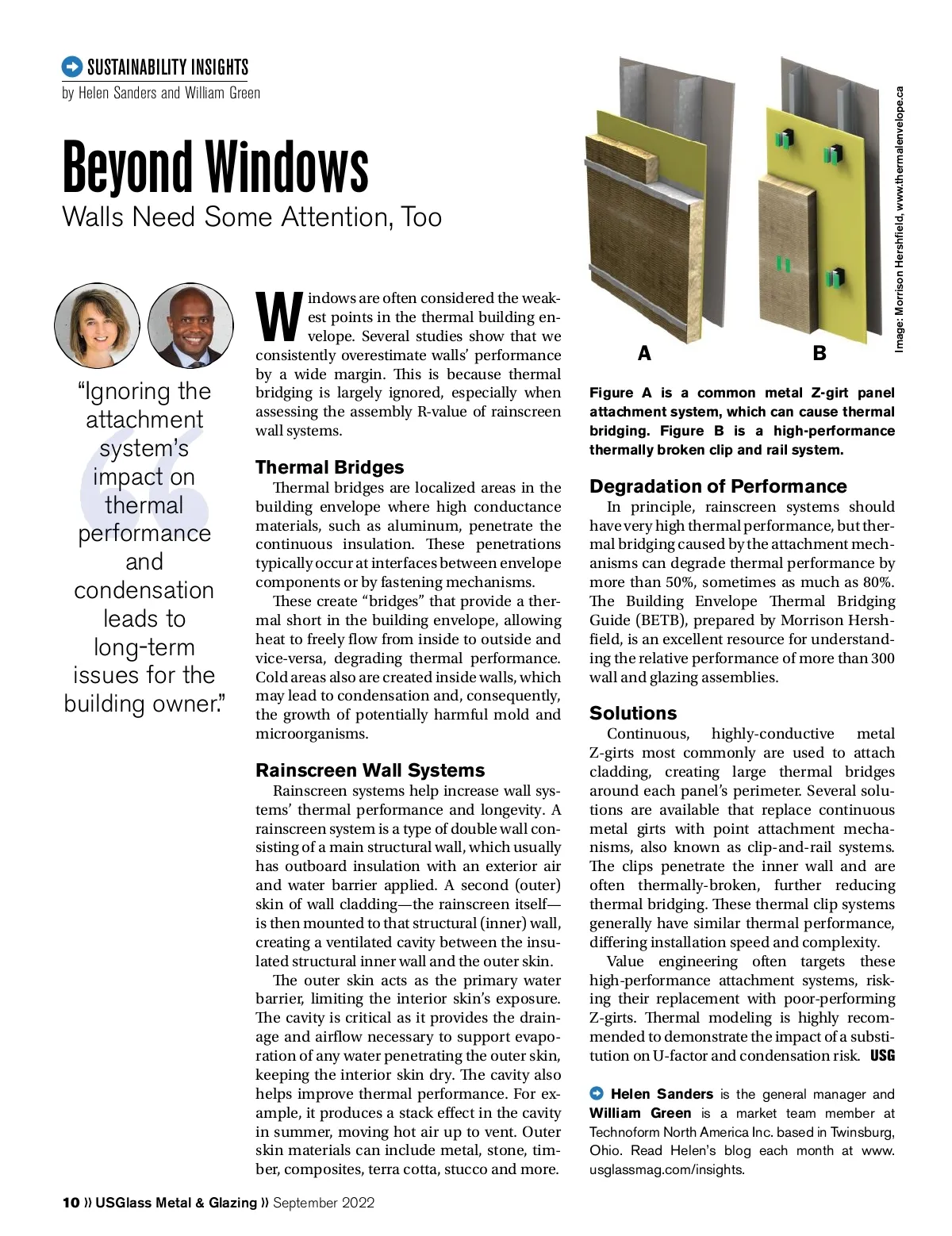 SUSTAINABILITY INSIGHTS
by Helen Sanders and William Green

Beyond Windows
Walls Need Some Attention, Too

“Ignoring the attachment system’s impact on thermal performance and condensation leads to long-term issues for the building owner.”

Windows are often considered the weakest points in the thermal building envelope. Several studies show that we consistently overestimate walls’ performance by a wide margin. This is because thermal bridging is largely ignored, especially when assessing the assembly R-value of rainscreen wall systems.

Thermal Bridges
Thermal bridges are localized areas in the building envelope where high conductance materials, such as aluminum, penetrate the continuous insulation. These penetrations typically occur at interfaces between envelope components or by fastening mechanisms.

These create “bridges” that provide a thermal short in the building envelope, allowing heat to freely flow from inside to outside and vice-versa, degrading thermal performance. Cold areas also are created inside walls, which may lead to condensation and, consequently, the growth of potentially harmful mold and microorganisms.

Rainscreen Wall Systems
Rainscreen systems help increase wall systems’ thermal performance and longevity. A rainscreen system is a type of double wall consisting of a main structural wall, which usually has outboard insulation with an exterior air and water barrier applied. A second (outer) skin of wall cladding—the rainscreen itself—is then mounted to that structural (inner) wall, creating a ventilated cavity between the insulated structural inner wall and the outer skin.

The outer skin acts as the primary water barrier, limiting the interior skin’s exposure. The cavity is critical as it provides the drainage and airflow necessary to support evaporation of any water penetrating the outer skin, keeping the interior skin dry. The cavity also helps improve thermal performance. For example, it produces a stack effect in the cavity in summer, moving hot air up to vent. Outer skin materials can include metal, stone, timber, composites, terra cotta, stucco and more.

A B

Image: Morrison Hershfield, www.thermalenvelope.ca

Figure A is a common metal Z-girt panel attachment system, which can cause thermal bridging. Figure B is a high-performance thermally broken clip and rail system.

Degradation of Performance
In principle, rainscreen systems should have very high thermal performance, but thermal bridging caused by the attachment mechanisms can degrade thermal performance by more than 50%, sometimes as much as 80%. The Building Envelope Thermal Bridging Guide (BETB), prepared by Morrison Hershfield, is an excellent resource for understanding the relative performance of more than 300 wall and glazing assemblies.

Solutions
Continuous, highly-conductive metal Z-girts most commonly are used to attach cladding, creating large thermal bridges around each panel’s perimeter. Several solutions are available that replace continuous metal girts with point attachment mechanisms, also known as clip-and-rail systems. The clips penetrate the inner wall and are often thermally-broken, further reducing thermal bridging. These thermal clip systems generally have similar thermal performance, differing installation speed and complexity.

Value engineering often targets these high-performance attachment systems, risking their replacement with poor-performing Z-girts. Thermal modeling is highly recommended to demonstrate the impact of a substitution on U-factor and condensation risk. USG

Helen Sanders is the general manager and William Green is a market team member at Technoform North America Inc. based in Twinsburg, Ohio. Read Helen’s blog each month at www.usglassmag.com/insights.

10 » USGlass Metal & Glazing » September 2022